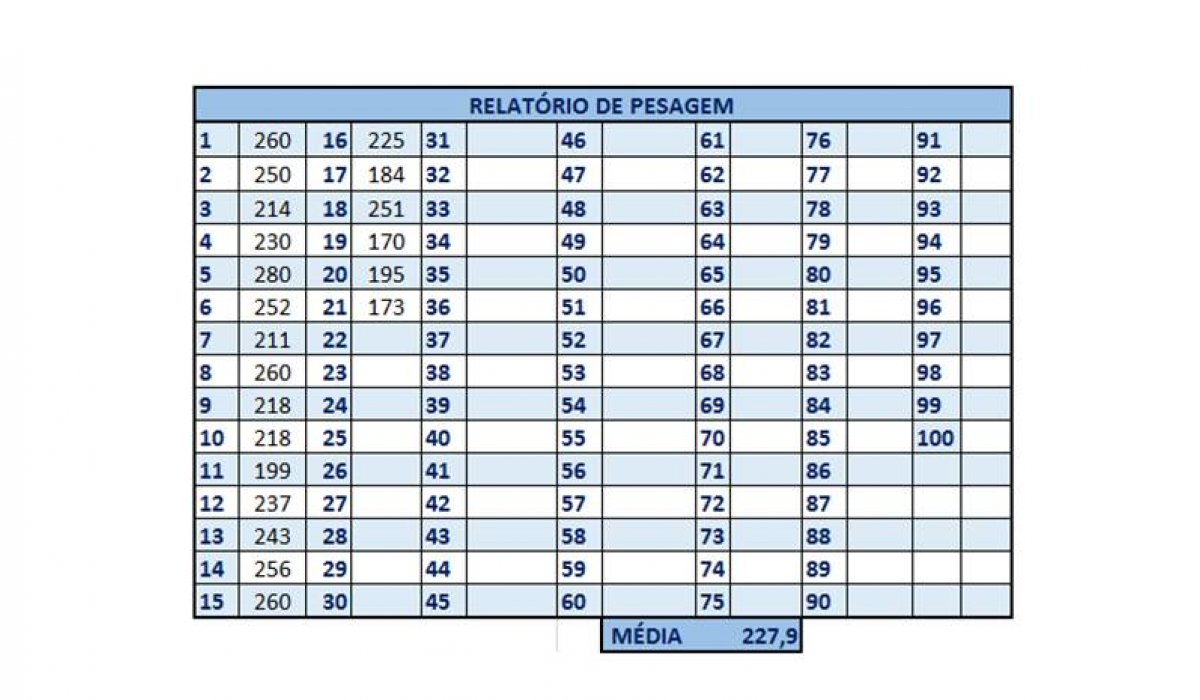 RELATÓRIO DE PESAGEM

| | | | | | | | | | | | | | |
|---|---|---|---|---|---|---|---|---|---|---|---|---|---|
| 1 | 260 | 16 | 225 | 31 | | 46 | | 61 | | 76 | | 91 | |
| 2 | 250 | 17 | 184 | 32 | | 47 | | 62 | | 77 | | 92 | |
| 3 | 214 | 18 | 251 | 33 | | 48 | | 63 | | 78 | | 93 | |
| 4 | 230 | 19 | 170 | 34 | | 49 | | 64 | | 79 | | 94 | |
| 5 | 280 | 20 | 195 | 35 | | 50 | | 65 | | 80 | | 95 | |
| 6 | 252 | 21 | 173 | 36 | | 51 | | 66 | | 81 | | 96 | |
| 7 | 211 | 22 | | 37 | | 52 | | 67 | | 82 | | 97 | |
| 8 | 260 | 23 | | 38 | | 53 | | 68 | | 83 | | 98 | |
| 9 | 218 | 24 | | 39 | | 54 | | 69 | | 84 | | 99 | |
| 10 | 218 | 25 | | 40 | | 55 | | 70 | | 85 | | 100 | |
| 11 | 199 | 26 | | 41 | | 56 | | 71 | | 86 | | | |
| 12 | 237 | 27 | | 42 | | 57 | | 72 | | 87 | | | |
| 13 | 243 | 28 | | 43 | | 58 | | 73 | | 88 | | | |
| 14 | 256 | 29 | | 44 | | 59 | | 74 | | 89 | | | |
| 15 | 260 | 30 | | 45 | | 60 | | 75 | | 90 | | | |

MÉDIA 227,9